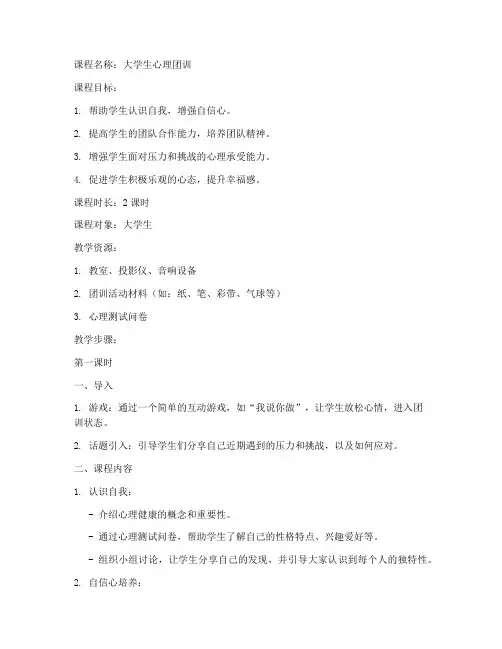 课程名称：大学生心理团训

课程目标：

1. 帮助学生认识自我，增强自信心。

2. 提高学生的团队合作能力，培养团队精神。

3. 增强学生面对压力和挑战的心理承受能力。

4. 促进学生积极乐观的心态，提升幸福感。

课程时长：2 课时

课程对象：大学生

教学资源：

1. 教室、投影仪、音响设备

2. 团训活动材料（如：纸、笔、彩带、气球等）

3. 心理测试问卷

教学步骤：

第一课时

一、导入

1. 游戏：通过一个简单的互动游戏，如“我说你做”，让学生放松心情，进入团训状态。

2. 话题引入：引导学生们分享自己近期遇到的压力和挑战，以及如何应对。

二、课程内容

1. 认识自我：

- 介绍心理健康的概念和重要性。

- 通过心理测试问卷，帮助学生了解自己的性格特点、兴趣爱好等。

- 组织小组讨论，让学生分享自己的发现，并引导大家认识到每个人的独特性。

2. 自信心培养：